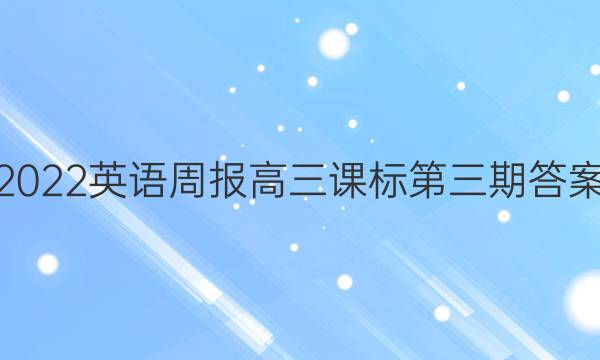 2022英语周报高三课标第三期答案